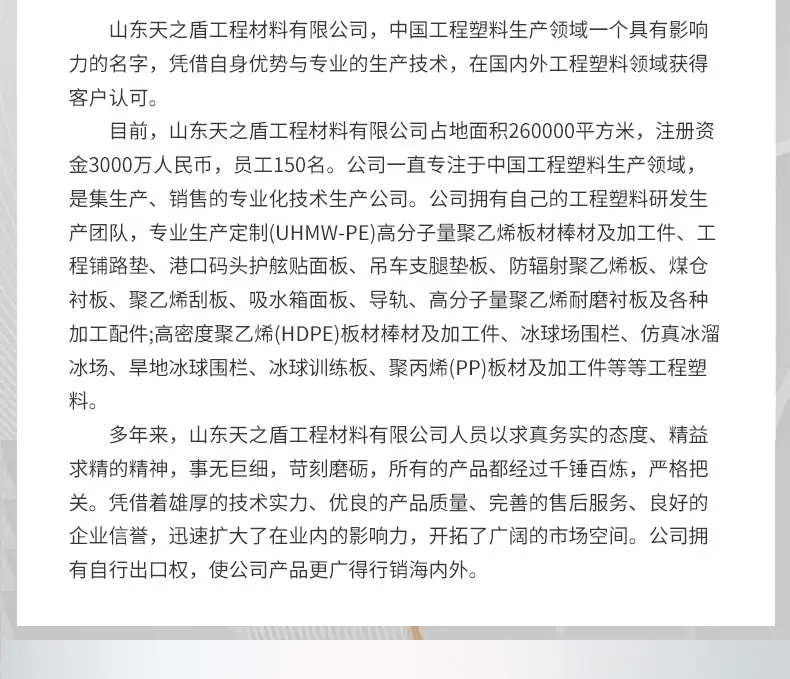 山东天之盾工程材料有限公司，中国工程塑料生产领域一个具有影响力的名字，凭借自身优势与专业的生产技术，在国内外工程塑料领域获得客户认可。

目前，山东天之盾工程材料有限公司占地面积260000平方米，注册资金3000万人民币，员工150名。公司一直专注于中国工程塑料生产领域，是集生产、销售的专业化技术生产公司。公司拥有自己的工程塑料研发生产团队，专业生产定制(UHMW-PE)高分子量聚乙烯板材棒材及加工件、工程铺路垫、港口码头护舷贴面板、吊车支腿垫板、防辐射聚乙烯板、煤仓衬板、聚乙烯刮板、吸水箱面板、导轨、高分子量聚乙烯耐磨衬板及各种加工配件;高密度聚乙烯(HDPE)板材棒材及加工件、冰球场围栏、仿真冰溜冰场、旱地冰球围栏、冰球训练板、聚丙烯(PP)板材及加工件等等工程塑料。

多年来，山东天之盾工程材料有限公司人员以求真务实的态度、精益求精的精神，事无巨细，苛刻磨砺，所有的产品都经过千锤百炼，严格把关。凭借着雄厚的技术实力、优良的产品质量、完善的售后服务、良好的企业信誉，迅速扩大了在业内的影响力，开拓了广阔的市场空间。公司拥有自行出口权，使公司产品更广得行销海内外。